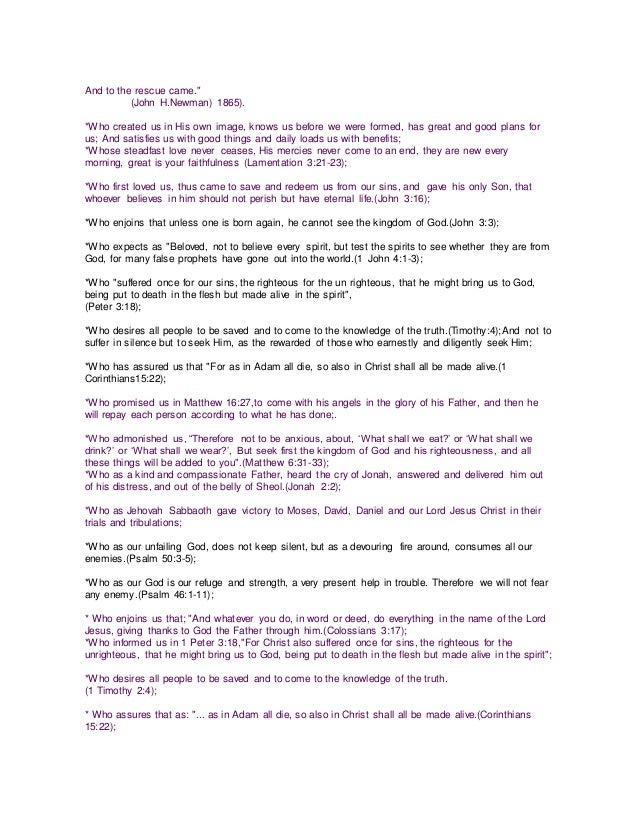 And to the rescue came."
(John H.Newman) 1865).

*Who created us in His own image, knows us before we were formed, has great and good plans for us; And satisfies us with good things and daily loads us with benefits;
*Whose steadfast love never ceases, His mercies never come to an end, they are new every morning, great is your faithfulness (Lamentation 3:21-23);

*Who first loved us, thus came to save and redeem us from our sins, and gave his only Son, that whoever believes in him should not perish but have eternal life.(John 3:16);

*Who enjoins that unless one is born again, he cannot see the kingdom of God.(John 3:3);

*Who expects as "Beloved, not to believe every spirit, but test the spirits to see whether they are from God, for many false prophets have gone out into the world.(1 John 4:1-3);

*Who "suffered once for our sins, the righteous for the un righteous, that he might bring us to God, being put to death in the flesh but made alive in the spirit",
(Peter 3:18);

*Who desires all people to be saved and to come to the knowledge of the truth.(Timothy:4);And not to suffer in silence but to seek Him, as the rewarded of those who earnestly and diligently seek Him;

*Who has assured us that "For as in Adam all die, so also in Christ shall all be made alive.(1 Corinthians15:22);

*Who promised us in Matthew 16:27,to come with his angels in the glory of his Father, and then he will repay each person according to what he has done;.

*Who admonished us, "Therefore not to be anxious, about, 'What shall we eat?' or 'What shall we drink?' or 'What shall we wear?', But seek first the kingdom of God and his righteousness, and all these things will be added to you".(Matthew 6:31-33);
*Who as a kind and compassionate Father, heard the cry of Jonah, answered and delivered him out of his distress, and out of the belly of Sheol.(Jonah 2:2);

*Who as Jehovah Sabbaoth gave victory to Moses, David, Daniel and our Lord Jesus Christ in their trials and tribulations;

*Who as our unfailing God, does not keep silent, but as a devouring fire around, consumes all our enemies.(Psalm 50:3-5);

*Who as our God is our refuge and strength, a very present help in trouble. Therefore we will not fear any enemy.(Psalm 46:1-11);

* Who enjoins us that; "And whatever you do, in word or deed, do everything in the name of the Lord Jesus, giving thanks to God the Father through him.(Colossians 3:17);
*Who informed us in 1 Peter 3:18,"For Christ also suffered once for sins, the righteous for the unrighteous, that he might bring us to God, being put to death in the flesh but made alive in the spirit";

*Who desires all people to be saved and to come to the knowledge of the truth.
(1 Timothy 2:4);

* Who assures that as: "... as in Adam all die, so also in Christ shall all be made alive.(Corinthians 15:22);